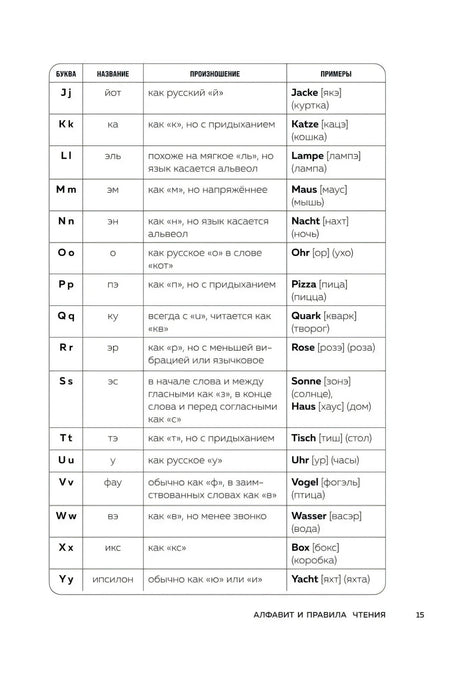 | БУКВА | НАЗВАНИЕ | ПРОИЗНОШЕНИЕ | ПРИМЕРЫ |
|---|---|---|---|
| J j | йот | как русский «й» | Jacke [якэ] (куртка) |
| K k | ка | как «к», но с придыханием | Katze [кацэ] (кошка) |
| L l | эль | похоже на мягкое «ль», но язык касается альвеол | Lampe [лампэ] (лампа) |
| M m | эм | как «м», но напряжённее | Maus [маус] (мышь) |
| N n | эн | как «н», но язык касается альвеол | Nacht [нахт] (ночь) |
| O o | о | как русское «о» в слове «кот» | Ohr [ор] (ухо) |
| P p | пэ | как «п», но с придыханием | Pizza [пица] (пицца) |
| Q q | ку | всегда с «u», читается как «кв» | Quark [кварк] (творог) |
| R r | эр | как «р», но с меньшей вибрацией или язычковое | Rose [розэ] (роза) |
| S s | эс | в начале слова и между гласными как «з», в конце слова и перед согласными как «с» | Sonne [зонэ] (солнце), Haus [хаус] (дом) |
| T t | тэ | как «т», но с придыханием | Tisch [тиш] (стол) |
| U u | у | как русское «у» | Uhr [ур] (часы) |
| V v | фау | обычно как «ф», в заимствованных словах как «в» | Vogel [фогэль] (птица) |
| W w | вэ | как «в», но менее звонко | Wasser [васэр] (вода) |
| X x | икс | как «кс» | Box [бокс] (коробка) |
| Y y | ипсилон | обычно как «ю» или «и» | Yacht [яхт] (яхта) |

АЛФАВИТ И ПРАВИЛА ЧТЕНИЯ 15